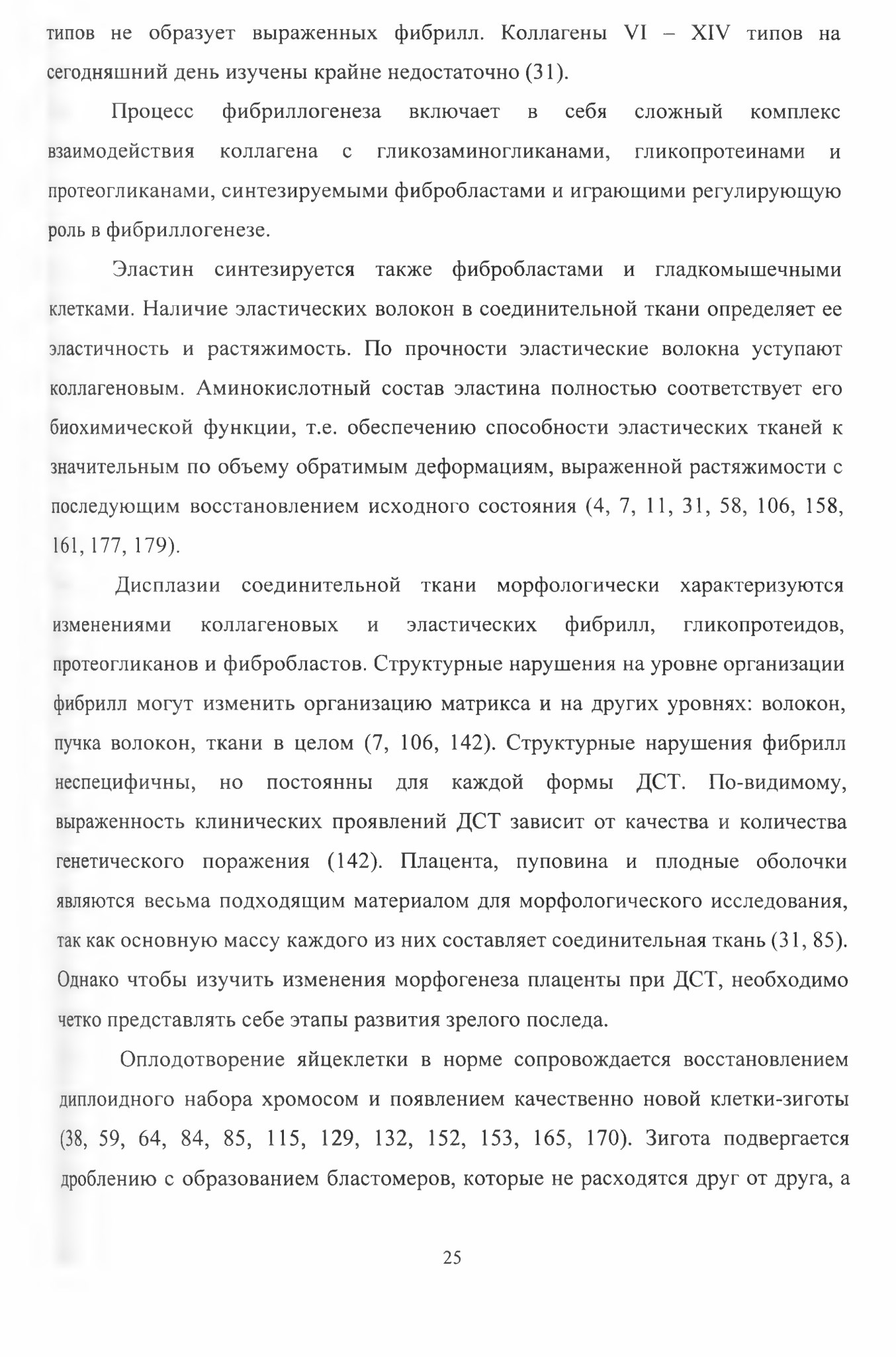 типов не образует выраженных фибрилл. Коллагены VI – XIV типов на сегодняшний день изучены крайне недостаточно (31).

Процесс фибриллогенеза включает в себя сложный комплекс взаимодействия коллагена с гликозаминогликанами, гликопротеинами и протеогликанами, синтезируемыми фибробластами и играющими регулирующую роль в фибриллогенезе.

Эластин синтезируется также фибробластами и гладкомышечными клетками. Наличие эластических волокон в соединительной ткани определяет ее эластичность и растяжимость. По прочности эластические волокна уступают коллагеновым. Аминокислотный состав эластина полностью соответствует его биохимической функции, т.е. обеспечению способности эластических тканей к значительным по объему обратимым деформациям, выраженной растяжимости с последующим восстановлением исходного состояния (4, 7, 11, 31, 58, 106, 158, 161, 177, 179).

Дисплазии соединительной ткани морфологически характеризуются изменениями коллагеновых и эластических фибрилл, гликопротеидов, протеогликанов и фибробластов. Структурные нарушения на уровне организации фибрилл могут изменить организацию матрикса и на других уровнях: волокон, пучка волокон, ткани в целом (7, 106, 142). Структурные нарушения фибрилл неспецифичны, но постоянны для каждой формы ДСТ. По-видимому, выраженность клинических проявлений ДСТ зависит от качества и количества генетического поражения (142). Плацента, пуповина и плодные оболочки являются весьма подходящим материалом для морфологического исследования, так как основную массу каждого из них составляет соединительная ткань (31, 85). Однако чтобы изучить изменения морфогенеза плаценты при ДСТ, необходимо четко представлять себе этапы развития зрелого последа.

Оплодотворение яйцеклетки в норме сопровождается восстановлением диплоидного набора хромосом и появлением качественно новой клетки-зиготы (38, 59, 64, 84, 85, 115, 129, 132, 152, 153, 165, 170). Зигота подвергается дроблению с образованием бластомеров, которые не расходятся друг от друга, а

25